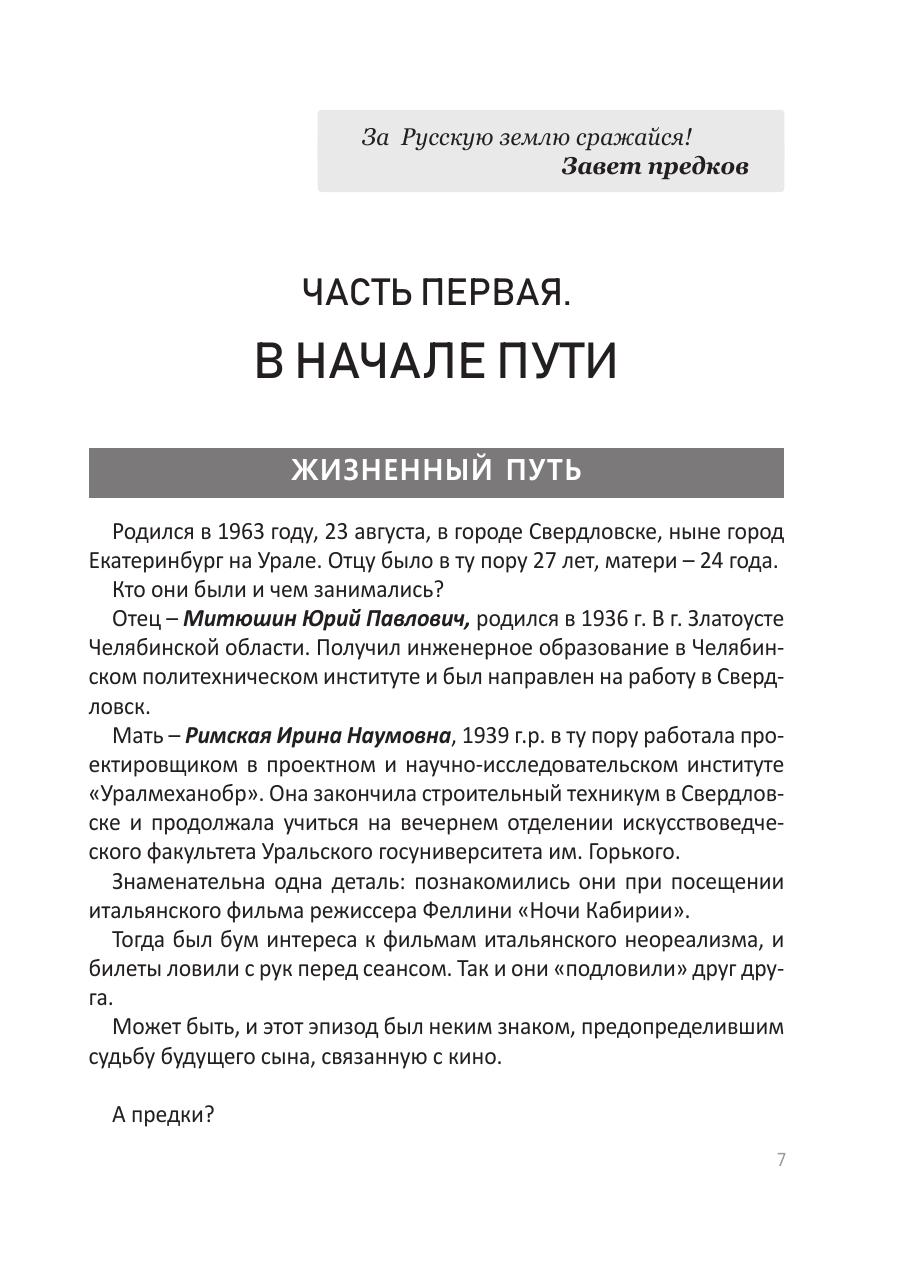 За Русскую землю сражайся!
Завет предков

ЧАСТЬ ПЕРВАЯ.
В НАЧАЛЕ ПУТИ

ЖИЗНЕННЫЙ ПУТЬ

Родился в 1963 году, 23 августа, в городе Свердловске, ныне город Екатеринбург на Урале. Отцу было в ту пору 27 лет, матери – 24 года.

Кто они были и чем занимались?

Отец – Митюшин Юрий Павлович, родился в 1936 г. В г. Златоусте Челябинской области. Получил инженерное образование в Челябинском политехническом институте и был направлен на работу в Свердловск.

Мать – Римская Ирина Наумовна, 1939 г.р. в ту пору работала проектировщиком в проектном и научно-исследовательском институте «Уралмеханобр». Она закончила строительный техникум в Свердловске и продолжала учиться на вечернем отделении искусствоведческого факультета Уральского госуниверситета им. Горького.

Знаменательна одна деталь: познакомились они при посещении итальянского фильма режиссера Феллини «Ночи Кабирии».

Тогда был бум интереса к фильмам итальянского неореализма, и билеты ловили с рук перед сеансом. Так и они «подловили» друг друга.

Может быть, и этот эпизод был неким знаком, предопределившим судьбу будущего сына, связанную с кино.

А предки?

7